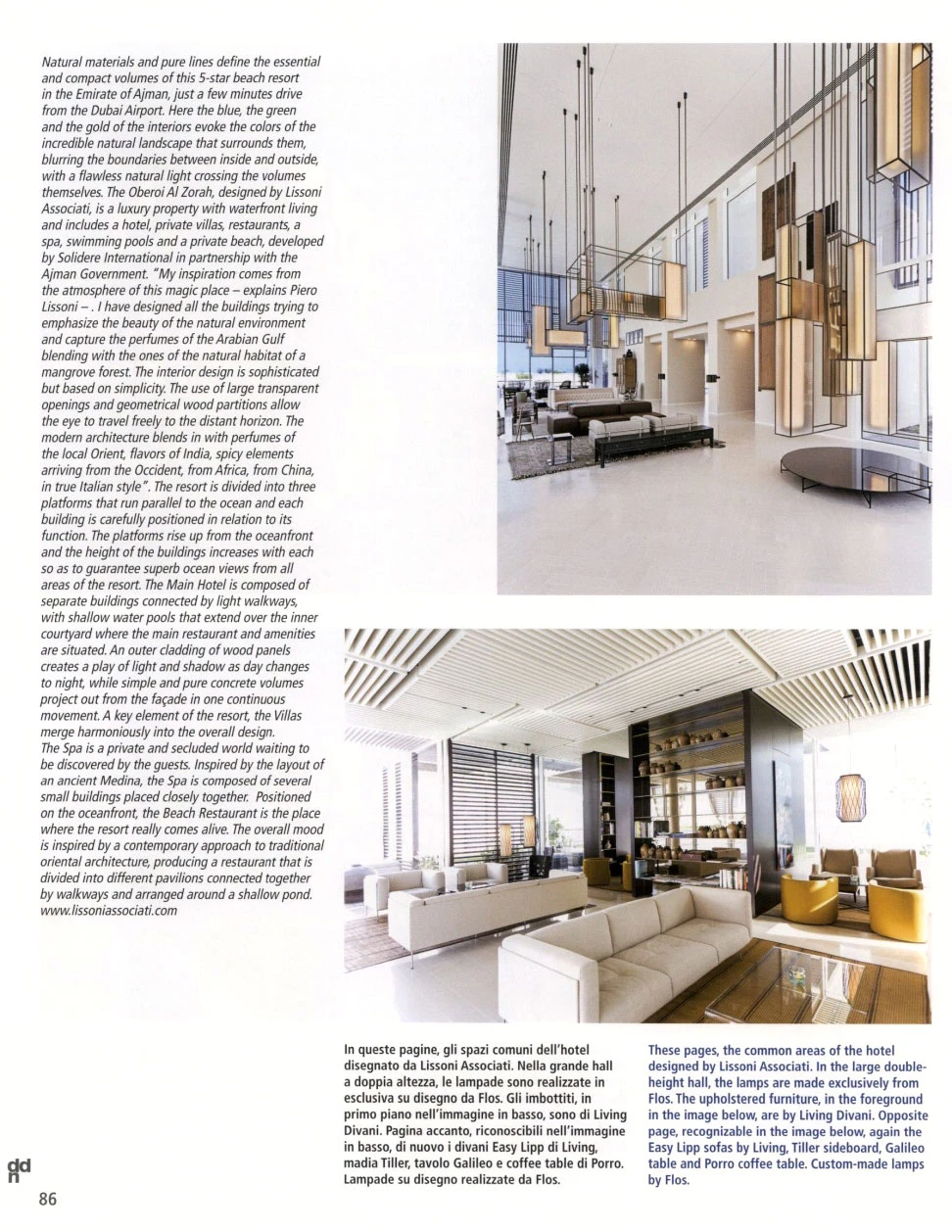 Natural materials and pure lines define the essential and compact volumes of this 5-star beach resort in the Emirate of Ajman, just a few minutes drive from the Dubai Airport. Here the blue, the green and the gold of the interiors evoke the colors of the incredible natural landscape that surrounds them, blurring the boundaries between inside and outside, with a flawless natural light crossing the volumes themselves. The Oberoi Al Zorah, designed by Lissoni Associati, is a luxury property with waterfront living and includes a hotel, private villas, restaurants, a spa, swimming pools and a private beach, developed by Solidere International in partnership with the Ajman Government. "My inspiration comes from the atmosphere of this magic place – explains Piero Lissoni – . I have designed all the buildings trying to emphasize the beauty of the natural environment and capture the perfumes of the Arabian Gulf blending with the ones of the natural habitat of a mangrove forest. The interior design is sophisticated but based on simplicity. The use of large transparent openings and geometrical wood partitions allow the eye to travel freely to the distant horizon. The modern architecture blends in with perfumes of the local Orient, flavors of India, spicy elements arriving from the Occident, from Africa, from China, in true Italian style". The resort is divided into three platforms that run parallel to the ocean and each building is carefully positioned in relation to its function. The platforms rise up from the oceanfront and the height of the buildings increases with each so as to guarantee superb ocean views from all areas of the resort. The Main Hotel is composed of separate buildings connected by light walkways, with shallow water pools that extend over the inner courtyard where the main restaurant and amenities are situated. An outer cladding of wood panels creates a play of light and shadow as day changes to night, while simple and pure concrete volumes project out from the façade in one continuous movement. A key element of the resort, the Villas merge harmoniously into the overall design.
The Spa is a private and secluded world waiting to be discovered by the guests. Inspired by the layout of an ancient Medina, the Spa is composed of several small buildings placed closely together. Positioned on the oceanfront, the Beach Restaurant is the place where the resort really comes alive. The overall mood is inspired by a contemporary approach to traditional oriental architecture, producing a restaurant that is divided into different pavilions connected together by walkways and arranged around a shallow pond.
www.lissoniassociati.com

In queste pagine, gli spazi comuni dell'hotel disegnato da Lissoni Associati. Nella grande hall a doppia altezza, le lampade sono realizzate in esclusiva su disegno da Flos. Gli imbottiti, in primo piano nell'immagine in basso, sono di Living Divani. Pagina accanto, riconoscibili nell'immagine in basso, di nuovo i divani Easy Lipp di Living, madia Tiller, tavolo Galileo e coffee table di Porro. Lampade su disegno realizzate da Flos.

These pages, the common areas of the hotel designed by Lissoni Associati. In the large double-height hall, the lamps are made exclusively from Flos. The upholstered furniture, in the foreground in the image below, are by Living Divani. Opposite page, recognizable in the image below, again the Easy Lipp sofas by Living, Tiller sideboard, Galileo table and Porro coffee table. Custom-made lamps by Flos.

ddn
86